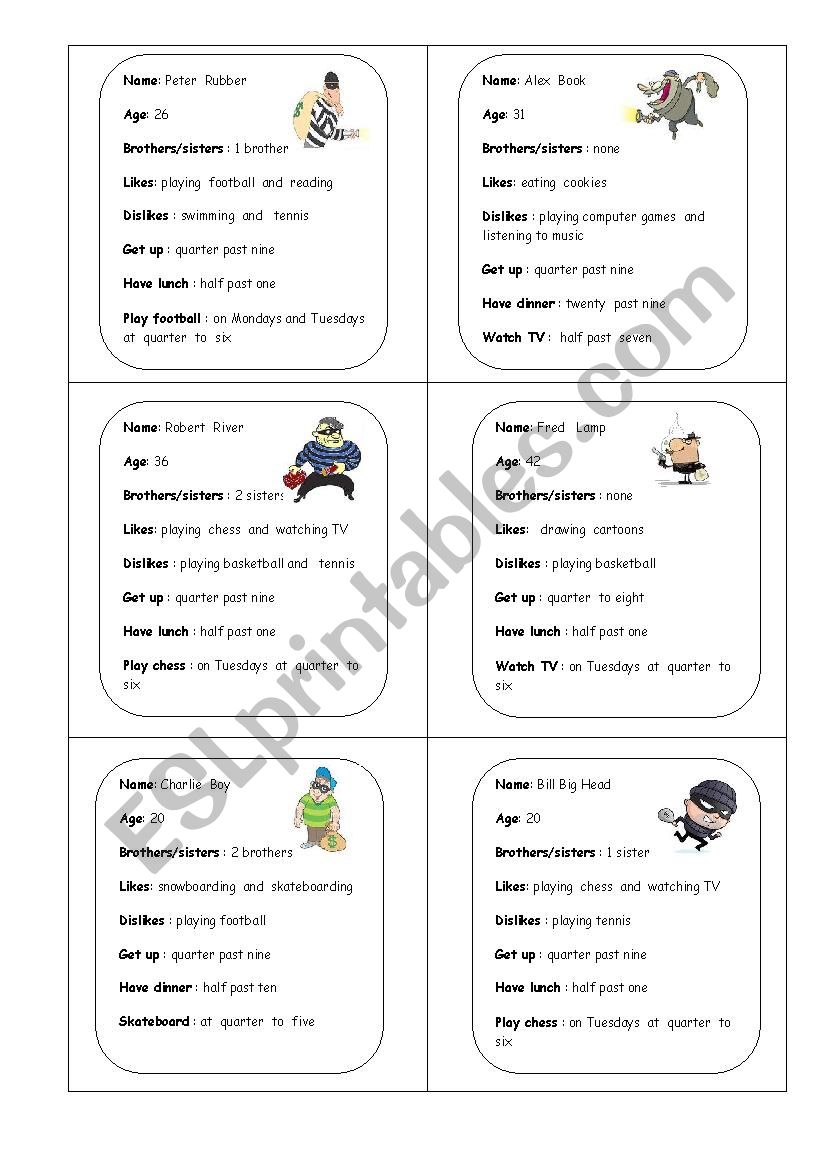 Name: Peter Rubber

Age: 26

Brothers/sisters : 1 brother

Likes: playing football and reading

Dislikes : swimming and tennis

Get up : quarter past nine

Have lunch : half past one

Play football : on Mondays and Tuesdays at quarter to six

Name: Alex Book

Age: 31

Brothers/sisters : none

Likes: eating cookies

Dislikes : playing computer games and listening to music

Get up : quarter past nine

Have dinner : twenty past nine

Watch TV : half past seven

Name: Robert River

Age: 36

Brothers/sisters : 2 sisters

Likes: playing chess and watching TV

Dislikes : playing basketball and tennis

Get up : quarter past nine

Have lunch : half past one

Play chess : on Tuesdays at quarter to six

Name: Fred Lamp

Age: 42

Brothers/sisters : none

Likes: drawing cartoons

Dislikes : playing basketball

Get up : quarter to eight

Have lunch : half past one

Watch TV : on Tuesdays at quarter to six

Name: Charlie Boy

Age: 20

Brothers/sisters : 2 brothers

Likes: snowboarding and skateboarding

Dislikes : playing football

Get up : quarter past nine

Have dinner : half past ten

Skateboard : at quarter to five

Name: Bill Big Head

Age: 20

Brothers/sisters : 1 sister

Likes: playing chess and watching TV

Dislikes : playing tennis

Get up : quarter past nine

Have lunch : half past one

Play chess : on Tuesdays at quarter to six

ESLprintables.com